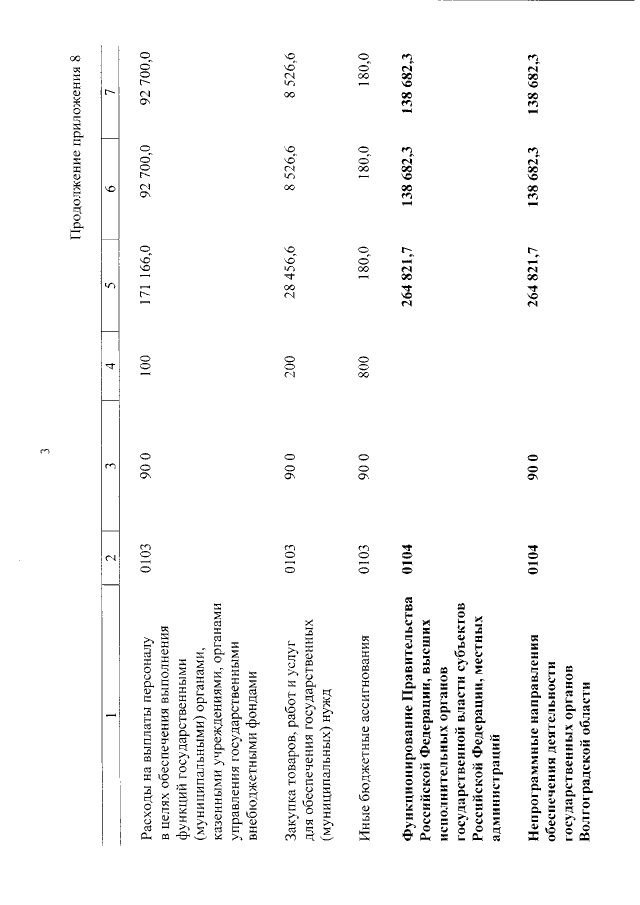 3

Продолжение приложения 8

| 1 | 2 | 3 | 4 | 5 | 6 | 7 |
|---|---|---|---|---|---|---|
| Расходы на выплаты персоналу в целях обеспечения выполнения функций государственными (муниципальными) органами, казенными учреждениями, органами управления государственными внебюджетными фондами | 0103 | 90 0 | 100 | 171 166,0 | 92 700,0 | 92 700,0 |
| Закупка товаров, работ и услуг для обеспечения государственных (муниципальных) нужд | 0103 | 90 0 | 200 | 28 456,6 | 8 526,6 | 8 526,6 |
| Иные бюджетные ассигнования | 0103 | 90 0 | 800 | 180,0 | 180,0 | 180,0 |
| **Функционирование Правительства Российской Федерации, высших исполнительных органов государственной власти субъектов Российской Федерации, местных администраций** | **0104** | | | **264 821,7** | **138 682,3** | **138 682,3** |
| **Непрограммные направления обеспечения деятельности государственных органов Волгоградской области** | **0104** | **90 0** | | **264 821,7** | **138 682,3** | **138 682,3** |